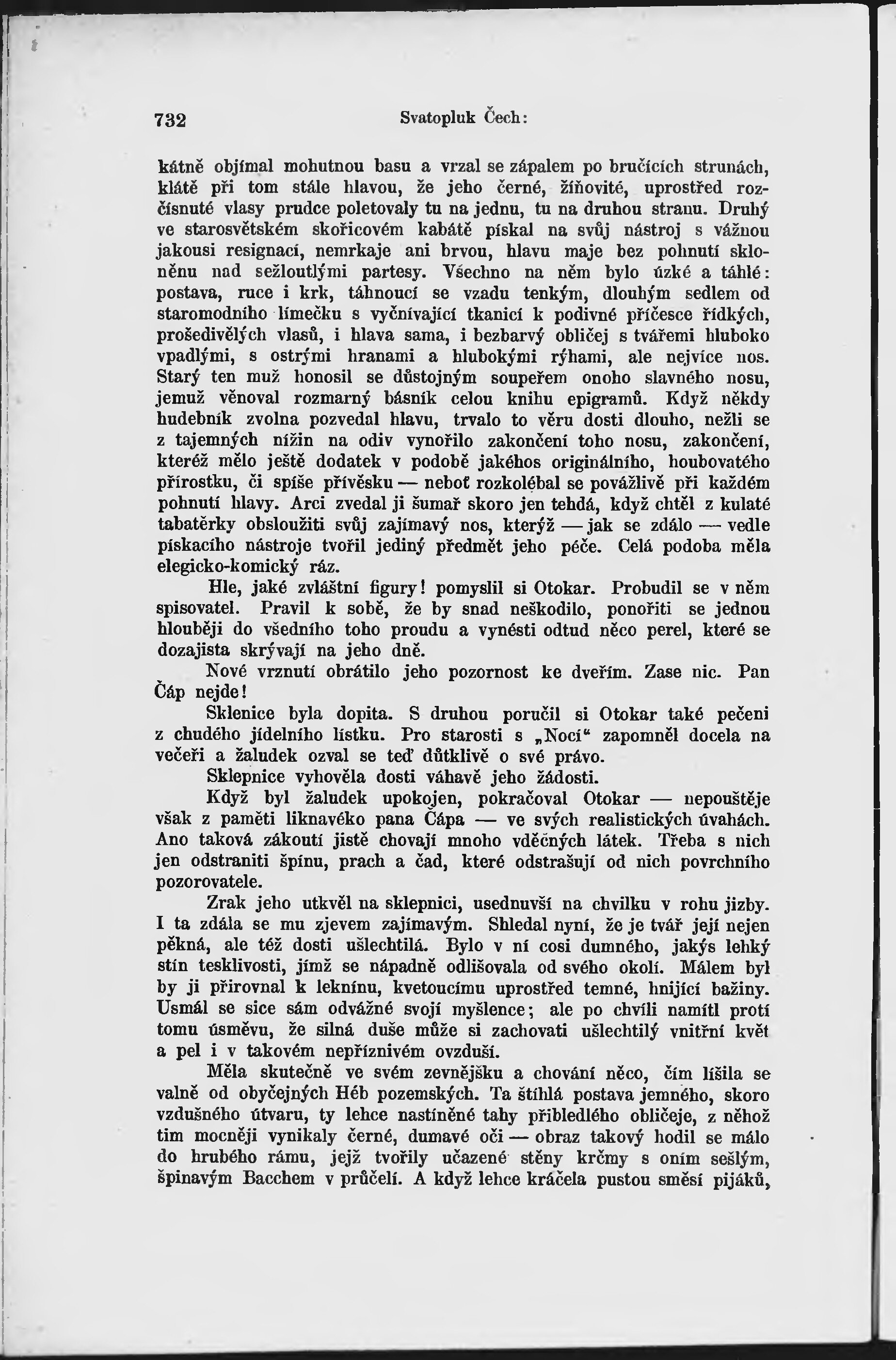 732 Svatopluk Čech:

kátně objímal mohutnou basu a vrzal se zápalem po bručících strunách, klátě při tom stále hlavou, že jeho černé, žíňovité, uprostřed rozčísnuté vlasy prudce poletovaly tu na jednu, tu na druhou stranu. Druhý ve starosvětském skořicovém kabátě pískal na svůj nástroj s vážnou jakousi resignací, nemrkaje ani brvou, hlavu maje bez pohnutí skloněnu nad sežloutlými partesy. Všechno na něm bylo úzké a táhlé: postava, ruce i krk, táhnoucí se vzadu tenkým, dlouhým sedlem od staromodního límečku s vyčnívající tkanicí k podivné příčesce řídkých, prošedivělých vlasů, i hlava sama, i bezbarvý obličej s tvářemi hluboko vpadlými, s ostrými hranami a hlubokými rýhami, ale nejvíce nos. Starý ten muž honosil se důstojným soupeřem onoho slavného nosu, jemuž věnoval rozmarný básník celou knihu epigramů. Když někdy hudebník zvolna pozvedal hlavu, trvalo to věru dosti dlouho, nežli se z tajemných nížin na odiv vynořilo zakončení toho nosu, zakončení, kteréž mělo ještě dodatek v podobě jakéhos originálního, houbovatého přírostku, či spíše přívěsku — neboť rozkolébal se povážlivě při každém pohnutí hlavy. Arci zvedal ji šumař skoro jen tehdá, když chtěl z kulaté tabatěrky obsloužiti svůj zajímavý nos, kterýž — jak se zdálo — vedle pískacího nástroje tvořil jediný předmět jeho péče. Celá podoba měla elegicko-komický ráz.

Hle, jaké zvláštní figury! pomyslil si Otokar. Probudil se v něm spisovatel. Pravil k sobě, že by snad neškodilo, ponořiti se jednou hlouběji do všedního toho proudu a vynésti odtud něco perel, které se dozajista skrývají na jeho dně.

Nové vrznutí obrátilo jeho pozornost ke dveřím. Zase nic. Pan Čáp nejde!

Sklenice byla dopita. S druhou poručil si Otokar také pečeni z chudého jídelního lístku. Pro starosti s „Nocí“ zapomněl docela na večeři a žaludek ozval se teď důtklivě o své právo.

Sklepnice vyhověla dosti váhavě jeho žádosti.

Když byl žaludek upokojen, pokračoval Otokar — nepouštěje však z paměti liknavého pana Čápa — ve svých realistických úvahách. Ano taková zákoutí jistě chovají mnoho vděčných látek. Třeba s nich jen odstraniti špínu, prach a čad, které odstrašují od nich povrchního pozorovatele.

Zrak jeho utkvěl na sklepnici, usednuvší na chvilku v rohu jizby. I ta zdála se mu zjevem zajímavým. Shledal nyní, že je tvář její nejen pěkná, ale též dosti ušlechtilá. Bylo v ní cosi dumného, jakýs lehký stín tesklivosti, jímž se nápadně odlišovala od svého okolí. Málem byl by ji přirovnal k leknínu, kvetoucímu uprostřed temné, hnijící bažiny. Usmál se sice sám odvážné svojí myšlence; ale po chvíli namítl proti tomu úsměvu, že silná duše může si zachovati ušlechtilý vnitřní květ a pel i v takovém nepříznivém ovzduší.

Měla skutečně ve svém zevnějšku a chování něco, čím lišila se valně od obyčejných Héb pozemských. Ta štíhlá postava jemného, skoro vzdušného útvaru, ty lehce nastíněné tahy přibledlého obličeje, z něhož tím mocněji vynikaly černé, dumavé oči — obraz takový hodil se málo do hrubého rámu, jejž tvořily učazené stěny krčmy s oním sešlým, špinavým Bacchem v průčelí. A když lehce kráčela pustou směsí pijáků,